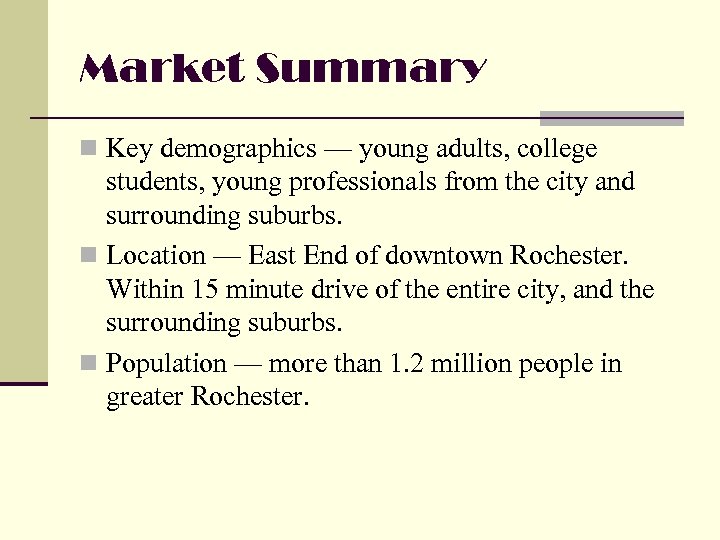 Market Summary

• Key demographics — young adults, college students, young professionals from the city and surrounding suburbs.
• Location — East End of downtown Rochester. Within 15 minute drive of the entire city, and the surrounding suburbs.
• Population — more than 1.2 million people in greater Rochester.